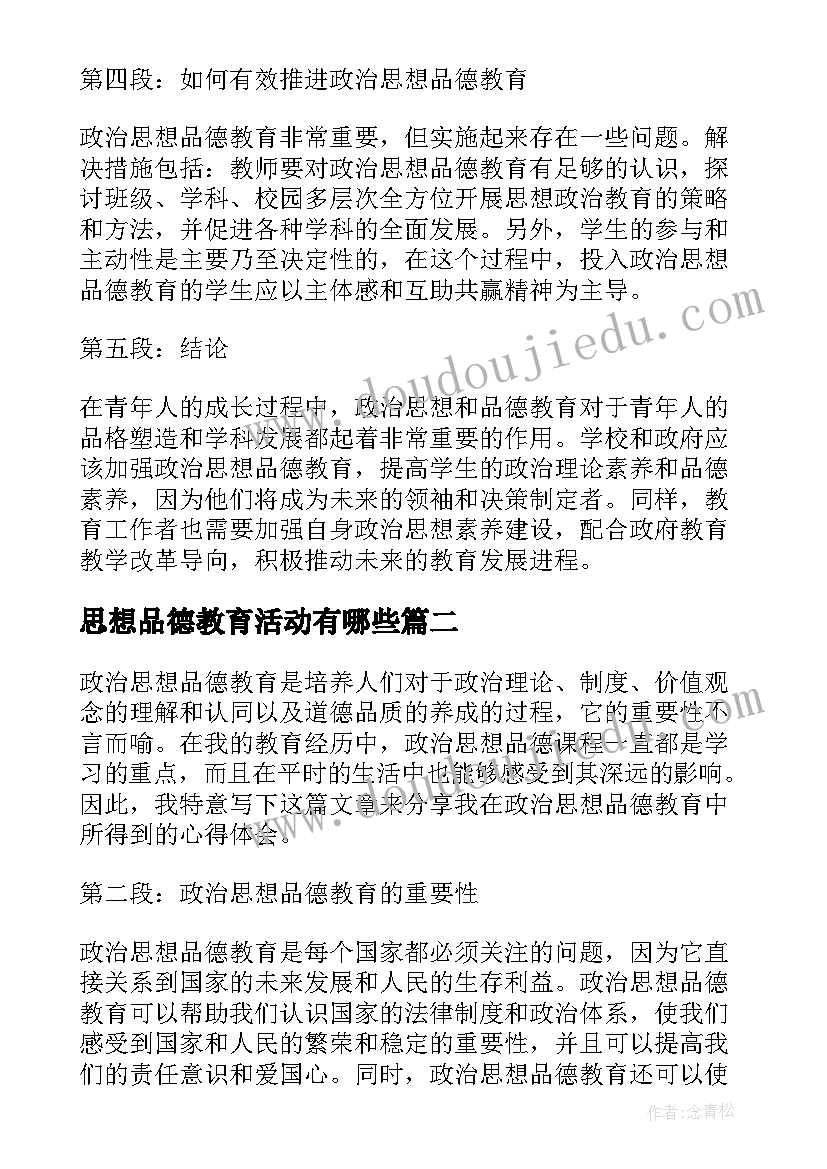 第四段：如何有效推进政治思想品德教育

政治思想品德教育非常重要，但实施起来存在一些问题。解决措施包括：教师要对政治思想品德教育有足够的认识，探讨班级、学科、校园多层次全方位开展思想政治教育的策略和方法，并促进各种学科的全面发展。另外，学生的参与和主动性是主要乃至决定性的，在这个过程中，投入政治思想品德教育的学生应以主体感和互助共赢精神为主导。

第五段：结论

在青年人的成长过程中，政治思想和品德教育对于青年人的品格塑造和学科发展都起着非常重要的作用。学校和政府应该加强政治思想品德教育，提高学生的政治理论素养和品德素养，因为他们将成为未来的领袖和决策制定者。同样，教育工作者也需要加强自身政治思想素养建设，配合政府教育教学改革导向，积极推动未来的教育发展进程。

思想品德教育活动有哪些篇二

政治思想品德教育是培养人们对于政治理论、制度、价值观念的理解和认同以及道德品质的养成的过程，它的重要性不言而喻。在我的教育经历中，政治思想品德课程一直都是学习的重点，而且在平时的生活中也能够感受到其深远的影响。因此，我特意写下这篇文章来分享我在政治思想品德教育中所得到的心得体会。

第二段：政治思想品德教育的重要性

政治思想品德教育是每个国家都必须关注的问题，因为它直接关系到国家的未来发展和人民的生存利益。政治思想品德教育可以帮助我们认识国家的法律制度和政治体系，使我们感受到国家和人民的繁荣和稳定的重要性，并且可以提高我们的责任意识和爱国心。同时，政治思想品德教育还可以使

www.doudoujiedu.com

作者：念青松